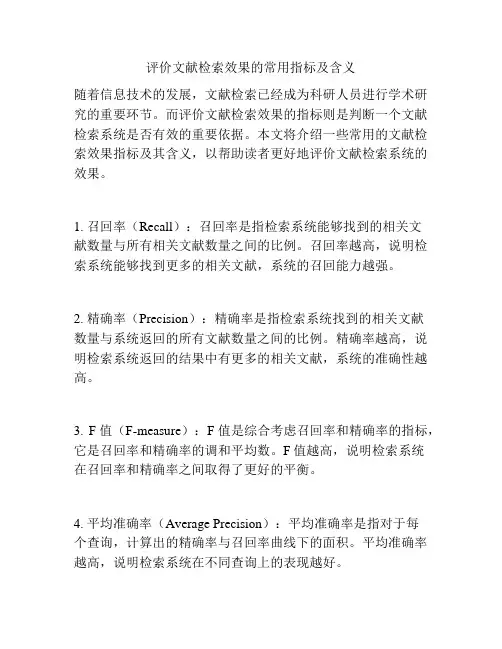 评价文献检索效果的常用指标及含义

随着信息技术的发展，文献检索已经成为科研人员进行学术研究的重要环节。而评价文献检索效果的指标则是判断一个文献检索系统是否有效的重要依据。本文将介绍一些常用的文献检索效果指标及其含义，以帮助读者更好地评价文献检索系统的效果。

1. 召回率（Recall）：召回率是指检索系统能够找到的相关文献数量与所有相关文献数量之间的比例。召回率越高，说明检索系统能够找到更多的相关文献，系统的召回能力越强。

2. 精确率（Precision）：精确率是指检索系统找到的相关文献数量与系统返回的所有文献数量之间的比例。精确率越高，说明检索系统返回的结果中有更多的相关文献，系统的准确性越高。

3. F 值（F-measure）：F 值是综合考虑召回率和精确率的指标，它是召回率和精确率的调和平均数。F 值越高，说明检索系统在召回率和精确率之间取得了更好的平衡。

4. 平均准确率（Average Precision）：平均准确率是指对于每个查询，计算出的精确率与召回率曲线下的面积。平均准确率越高，说明检索系统在不同查询上的表现越好。